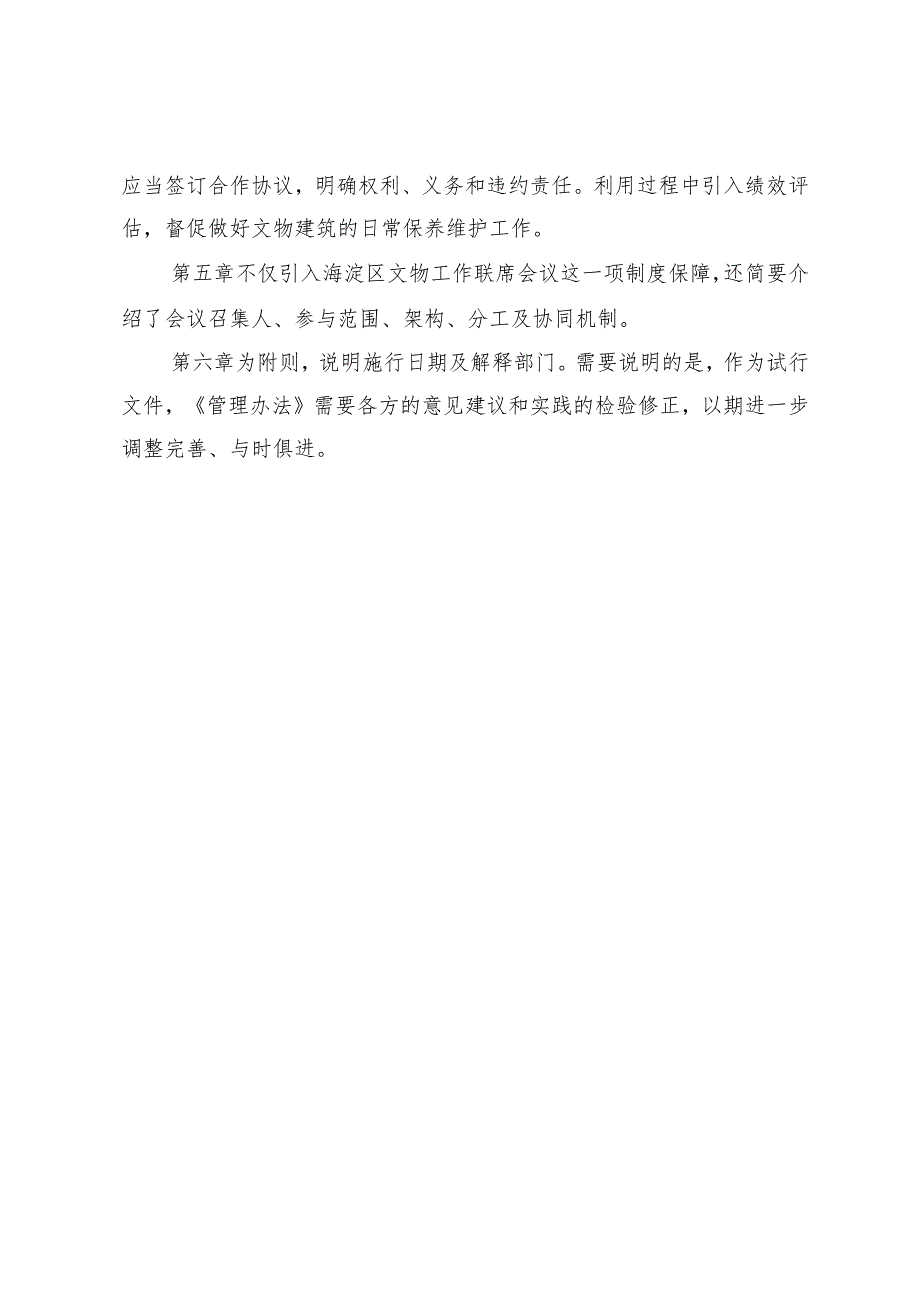 应当签订合作协议，明确权利、义务和违约责任。利用过程中引入绩效评估，督促做好文物建筑的日常保养维护工作。

第五章不仅引入海淀区文物工作联席会议这一项制度保障,还简要介绍了会议召集人、参与范围、架构、分工及协同机制。

第六章为附则，说明施行日期及解释部门。需要说明的是，作为试行文件，《管理办法》需要各方的意见建议和实践的检验修正，以期进一步调整完善、与时俱进。